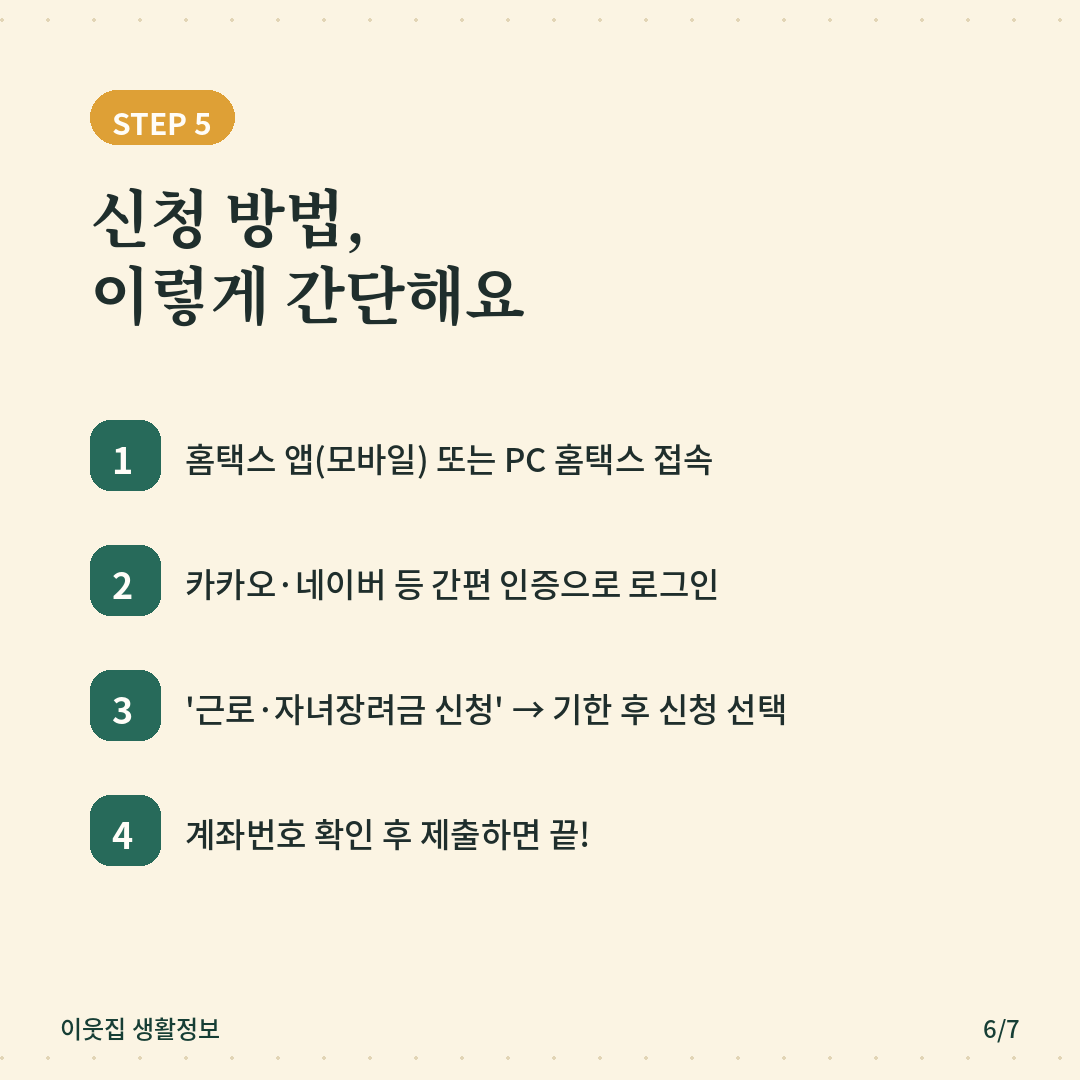 STEP 5

신청 방법,
이렇게 간단해요

1 홈택스 앱(모바일) 또는 PC 홈택스 접속

2 카카오·네이버 등 간편 인증으로 로그인

3 '근로·자녀장려금 신청' → 기한 후 신청 선택

4 계좌번호 확인 후 제출하면 끝!

이웃집 생활정보

6/7